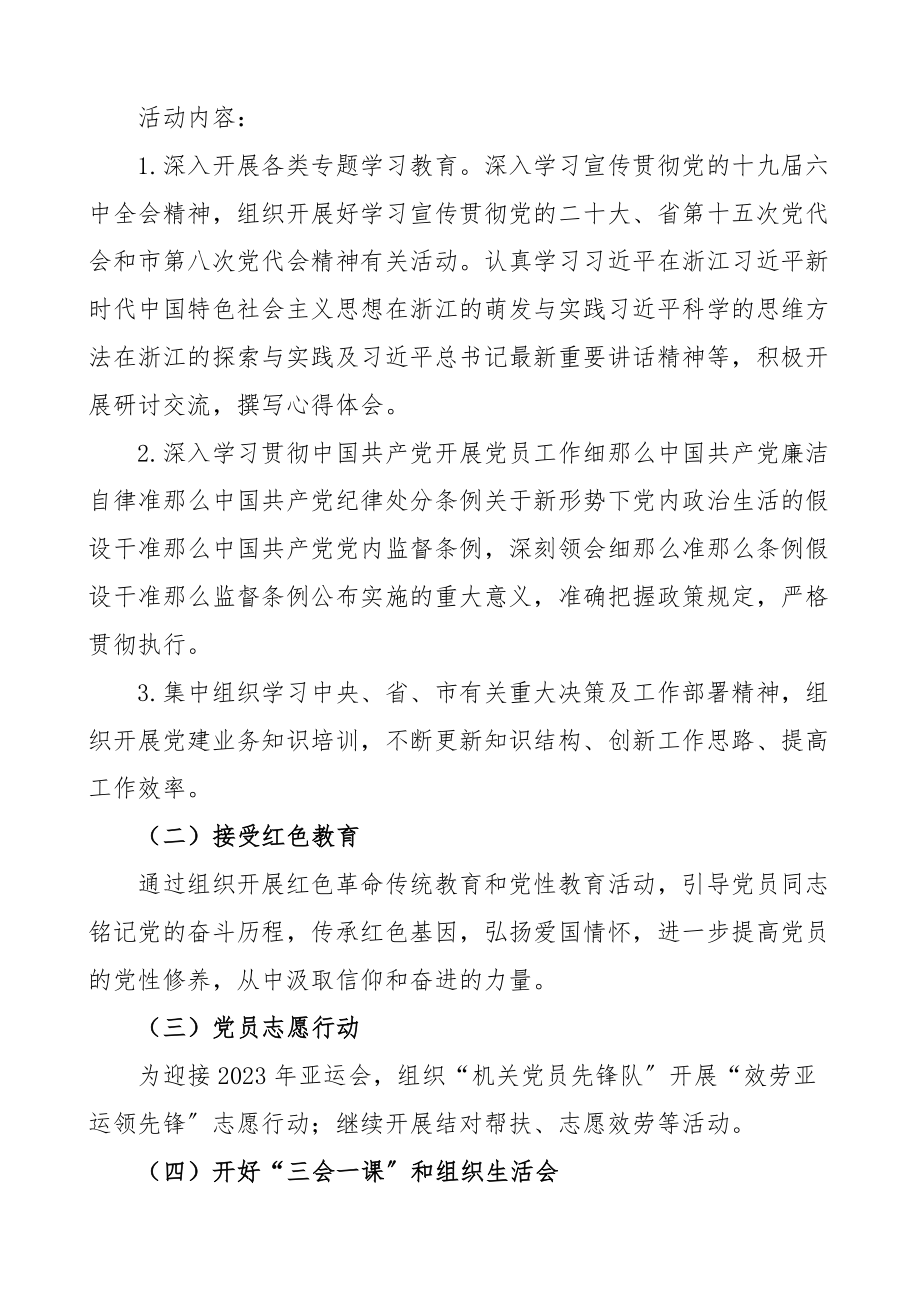 活动内容：

1.深入开展各类专题学习教育。深入学习宣传贯彻党的十九届六中全会精神，组织开展好学习宣传贯彻党的二十大、省第十五次党代会和市第八次党代会精神有关活动。认真学习习近平在浙江习近平新时代中国特色社会主义思想在浙江的萌发与实践习近平科学的思维方法在浙江的探索与实践及习近平总书记最新重要讲话精神等，积极开展研讨交流，撰写心得体会。

2.深入学习贯彻中国共产党开展党员工作细那么中国共产党廉洁自律准那么中国共产党纪律处分条例关于新形势下党内政治生活的假设干准那么中国共产党党内监督条例，深刻领会细那么准那么条例假设干准那么监督条例公布实施的重大意义，准确把握政策规定，严格贯彻执行。

3.集中组织学习中央、省、市有关重大决策及工作部署精神，组织开展党建业务知识培训，不断更新知识结构、创新工作思路、提高工作效率。

（二）接受红色教育

通过组织开展红色革命传统教育和党性教育活动，引导党员同志铭记党的奋斗历程，传承红色基因，弘扬爱国情怀，进一步提高党员的党性修养，从中汲取信仰和奋进的力量。

（三）党员志愿行动

为迎接2023年亚运会，组织“机关党员先锋队”开展“效劳亚运领先锋”志愿行动；继续开展结对帮扶、志愿效劳等活动。

（四）开好“三会一课”和组织生活会